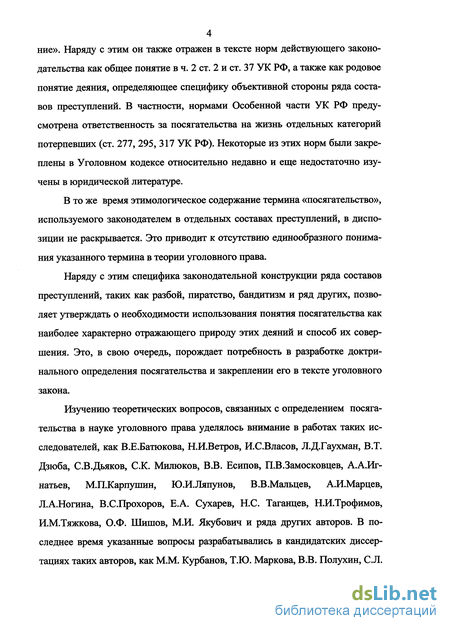 4

ние». Наряду с этим он также отражен в тексте норм действующего законодательства как общее понятие в ч. 2 ст. 2 и ст. 37 УК РФ, а также как родовое понятие деяния, определяющее специфику объективной стороны ряда составов преступлений. В частности, нормами Особенной части УК РФ предусмотрена ответственность за посягательства на жизнь отдельных категорий потерпевших (ст. 277, 295, 317 УК РФ). Некоторые из этих норм были закреплены в Уголовном кодексе относительно недавно и еще недостаточно изучены в юридической литературе.

В то же время этимологическое содержание термина «посягательство», используемого законодателем в отдельных составах преступлений, в диспозиции не раскрывается. Это приводит к отсутствию единообразного понимания указанного термина в теории уголовного права.

Наряду с этим специфика законодательной конструкции ряда составов преступлений, таких как разбой, пиратство, бандитизм и ряд других, позволяет утверждать о необходимости использования понятия посягательства как наиболее характерно отражающего природу этих деяний и способ их совершения. Это, в свою очередь, порождает потребность в разработке доктринального определения посягательства и закреплении его в тексте уголовного закона.

Изучению теоретических вопросов, связанных с определением посягательства в науке уголовного права уделялось внимание в работах таких исследователей, как В.Е.Батюкова, Н.И.Ветров, И.С.Власов, Л.Д.Гаухман, В.Т. Дзюба, С.В.Дьяков, С.К. Милюков, В.В. Есипов, П.В.Замосковцев, А.А.Игнатьев, М.П.Карпушин, Ю.И.Ляпунов, В.В.Мальцев, А.И.Марцев, Л.А.Ногина, В.С.Прохоров, Е.А. Сухарев, Н.С. Таганцев, Н.И.Трофимов, И.М.Тяжкова, О.Ф. Шишов, М.И. Якубович и ряда других авторов. В последнее время указанные вопросы разрабатывались в кандидатских диссертациях таких авторов, как М.М. Курбанов, Т.Ю. Маркова, В.В. Полухин, С.Л.

dsLib.net
библиотека диссертаций